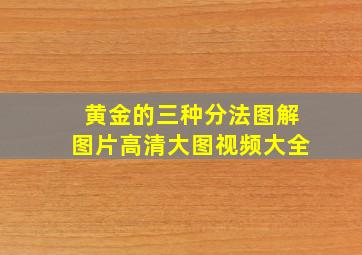 黄金的三种分法图解
图片高清大图视频大全